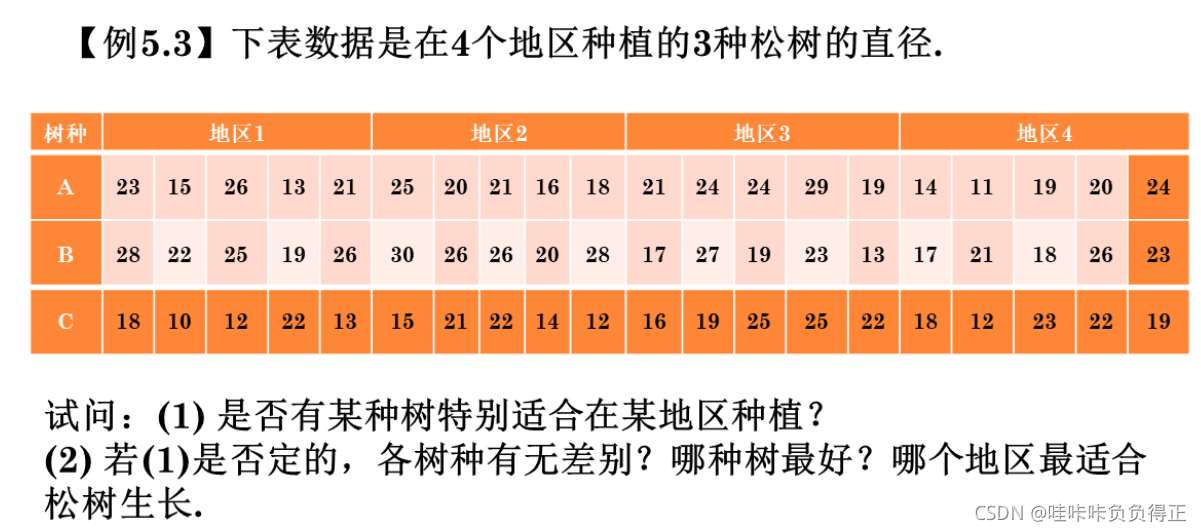 【例5.3】下表数据是在4个地区种植的3种松树的直径.

| 树种 | 地区1 | | | | | 地区2 | | | | | 地区3 | | | | | 地区4 | | | | |
|---|---|---|---|---|---|---|---|---|---|---|---|---|---|---|---|---|---|---|---|---|
| A | 23 | 15 | 26 | 13 | 21 | 25 | 20 | 21 | 16 | 18 | 21 | 24 | 24 | 29 | 19 | 14 | 11 | 19 | 20 | 24 |
| B | 28 | 22 | 25 | 19 | 26 | 30 | 26 | 26 | 20 | 28 | 17 | 27 | 19 | 23 | 13 | 17 | 21 | 18 | 26 | 23 |
| C | 18 | 10 | 12 | 22 | 13 | 15 | 21 | 22 | 14 | 12 | 16 | 19 | 25 | 25 | 22 | 18 | 12 | 23 | 22 | 19 |

试问：(1)是否有某种树特别适合在某地区种植？
(2)若(1)是否定的，各树种有无差别？哪种树最好？哪个地区最适合松树生长.

CSDN @哇咔咔负负得正